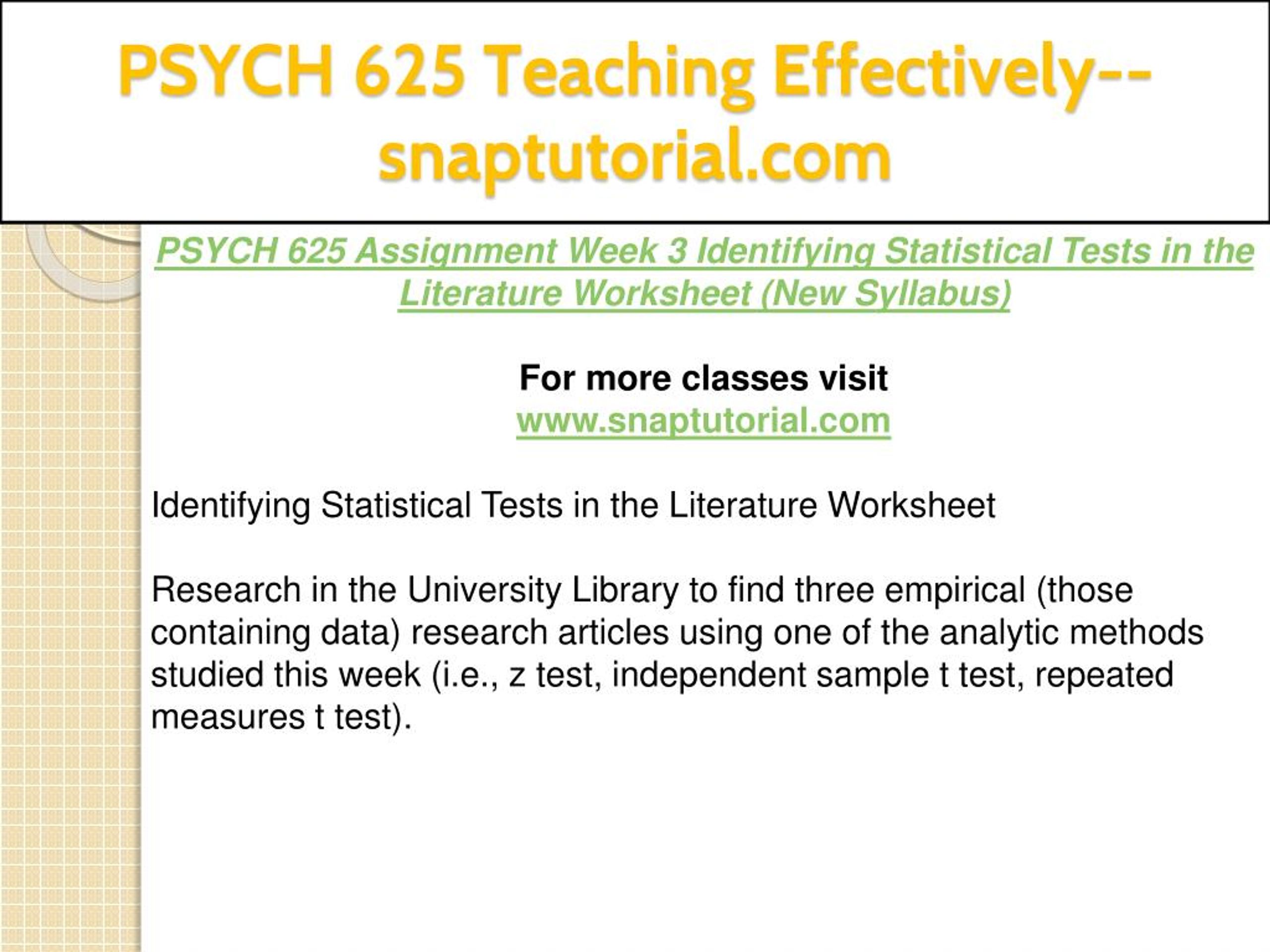 PSYCH 625 Teaching Effectively--snaptutorial.com

PSYCH 625 Assignment Week 3 Identifying Statistical Tests in the Literature Worksheet (New Syllabus)

For more classes visit
www.snaptutorial.com

Identifying Statistical Tests in the Literature Worksheet

Research in the University Library to find three empirical (those containing data) research articles using one of the analytic methods studied this week (i.e., z test, independent sample t test, repeated measures t test).